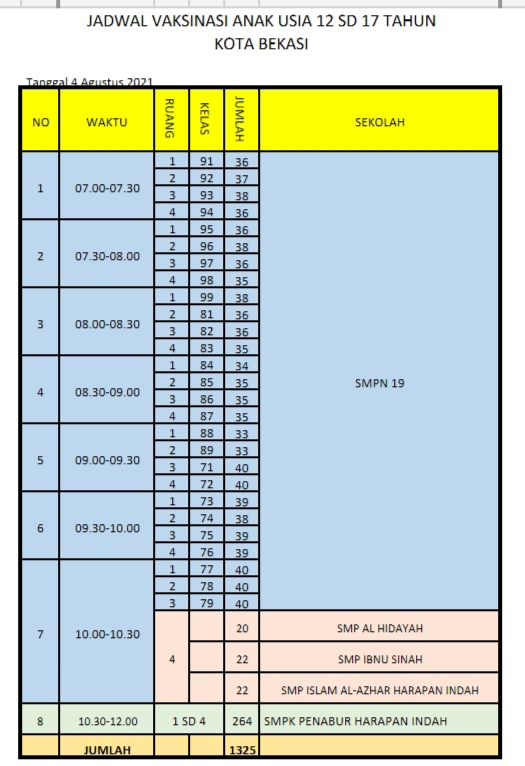 JADWAL VAKSINASI ANAK USIA 12 SD 17 TAHUN
KOTA BEKASI

Tanggal 4 Agustus 2021

| NO | WAKTU | RUANG | KELAS | JUMLAH | SEKOLAH |
|---|---|---|---|---|---|
| 1 | 07.00-07.30 | 1 | 91 | 36 | SMPN 19 |
| | | 2 | 92 | 37 | |
| | | 3 | 93 | 38 | |
| | | 4 | 94 | 36 | |
| 2 | 07.30-08.00 | 1 | 95 | 36 | |
| | | 2 | 96 | 38 | |
| | | 3 | 97 | 36 | |
| | | 4 | 98 | 35 | |
| 3 | 08.00-08.30 | 1 | 99 | 38 | |
| | | 2 | 81 | 36 | |
| | | 3 | 82 | 36 | |
| | | 4 | 83 | 35 | |
| 4 | 08.30-09.00 | 1 | 84 | 34 | |
| | | 2 | 85 | 35 | |
| | | 3 | 86 | 35 | |
| | | 4 | 87 | 35 | |
| 5 | 09.00-09.30 | 1 | 88 | 33 | |
| | | 2 | 89 | 33 | |
| | | 3 | 71 | 40 | |
| | | 4 | 72 | 40 | |
| 6 | 09.30-10.00 | 1 | 73 | 39 | |
| | | 2 | 74 | 38 | |
| | | 3 | 75 | 39 | |
| | | 4 | 76 | 39 | |
| 7 | 10.00-10.30 | 1 | 77 | 40 | |
| | | 2 | 78 | 40 | |
| | | 3 | 79 | 40 | |
| | | 4 | | 20 | SMP AL HIDAYAH |
| | | | | 22 | SMP IBNU SINAH |
| | | | | 22 | SMP ISLAM AL-AZHAR HARAPAN INDAH |
| 8 | 10.30-12.00 | 1 SD 4 | | 264 | SMPK PENABUR HARAPAN INDAH |
| | JUMLAH | | | 1325 | |